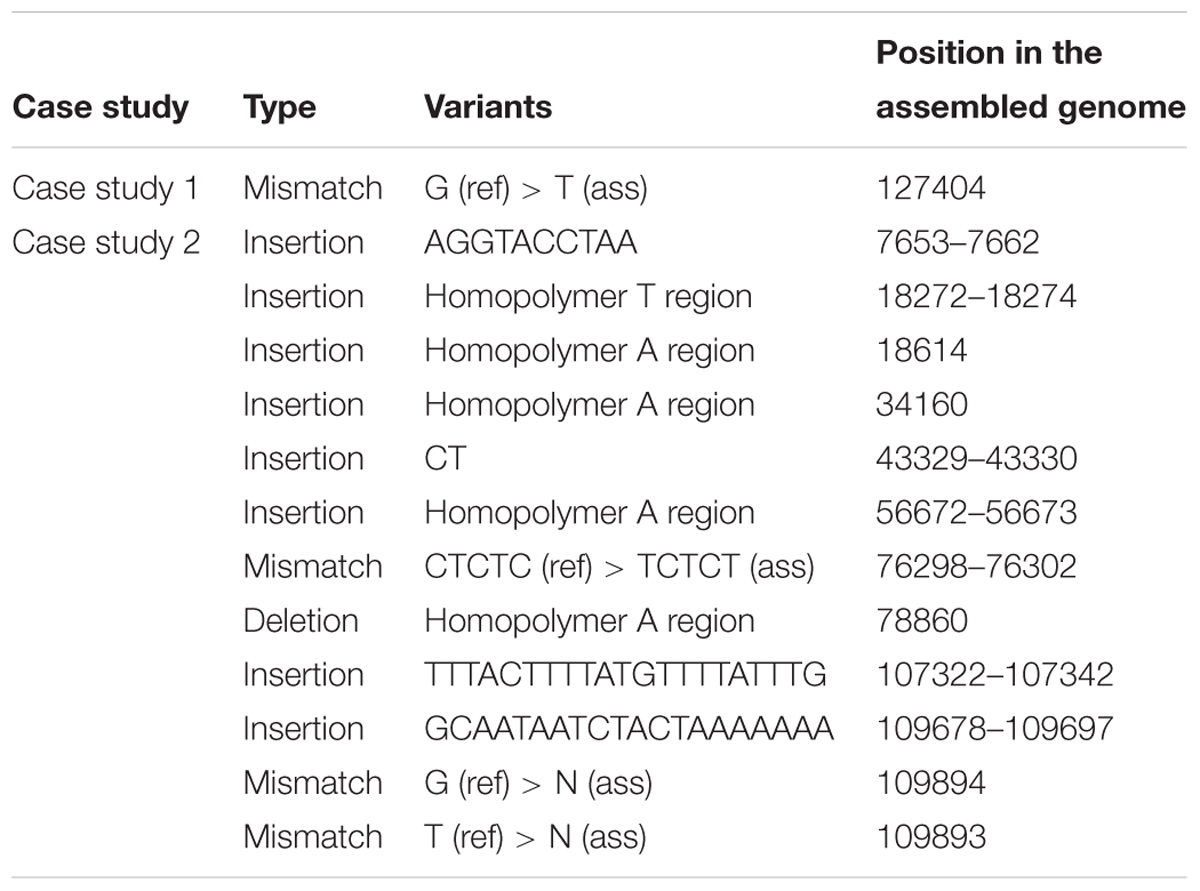 | Case study | Type | Variants | Position in the assembled genome |
|---|---|---|---|
| Case study 1 | Mismatch | G (ref) > T (ass) | 127404 |
| Case study 2 | Insertion | AGGTACCTAA | 7653–7662 |
| | Insertion | Homopolymer T region | 18272–18274 |
| | Insertion | Homopolymer A region | 18614 |
| | Insertion | Homopolymer A region | 34160 |
| | Insertion | CT | 43329–43330 |
| | Insertion | Homopolymer A region | 56672–56673 |
| | Mismatch | CTCTC (ref) > TCTCT (ass) | 76298–76302 |
| | Deletion | Homopolymer A region | 78860 |
| | Insertion | TTTACTTTTATGTTTTATTTG | 107322–107342 |
| | Insertion | GCAATAATCTACTAAAAAAA | 109678–109697 |
| | Mismatch | G (ref) > N (ass) | 109894 |
| | Mismatch | T (ref) > N (ass) | 109893 |